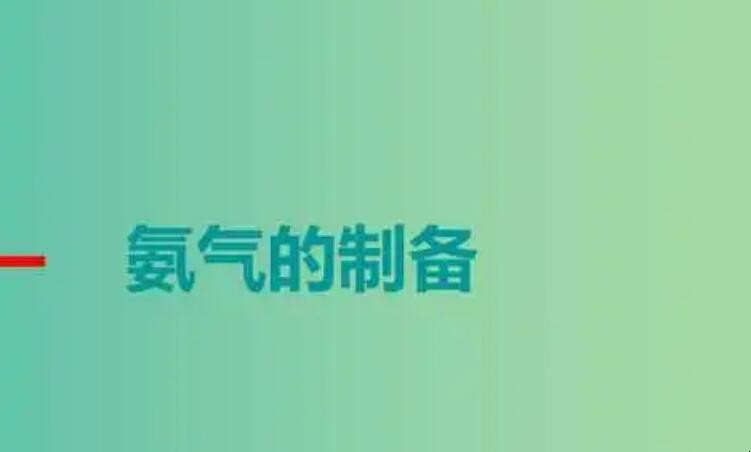 氨气的制备